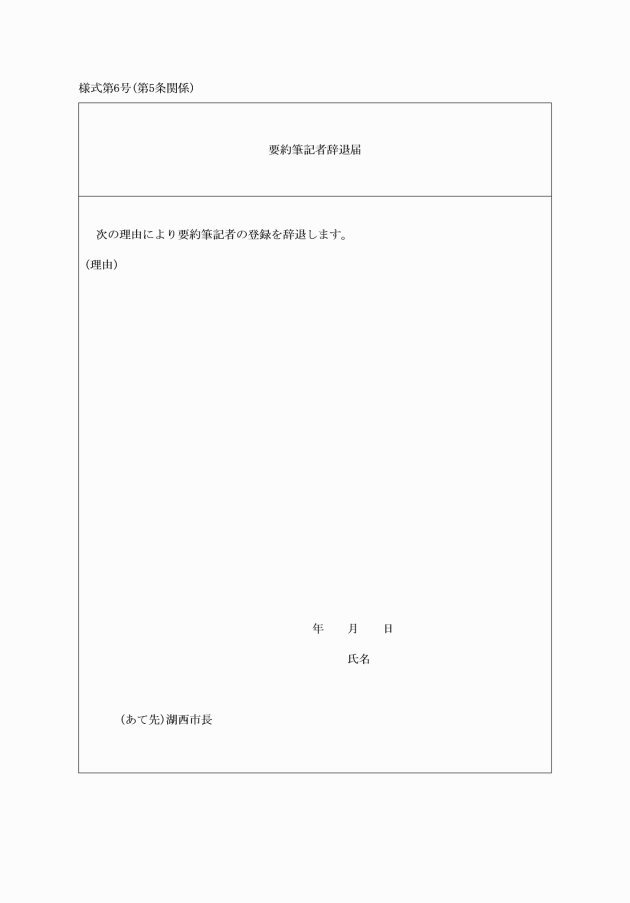 様式第6号(第5条関係)

要約筆記者辞退届

次の理由により要約筆記者の登録を辞退します。

(理由)

年　月　日

氏名

(あて先)湖西市長